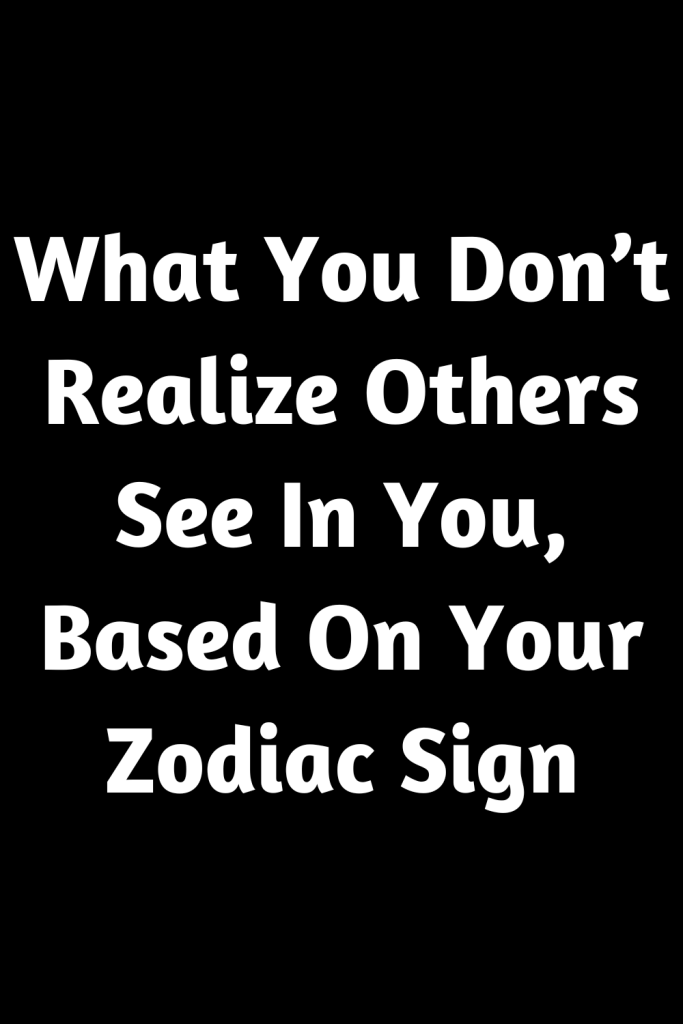 What You Don’t Realize Others See In You, Based On Your Zodiac Sign